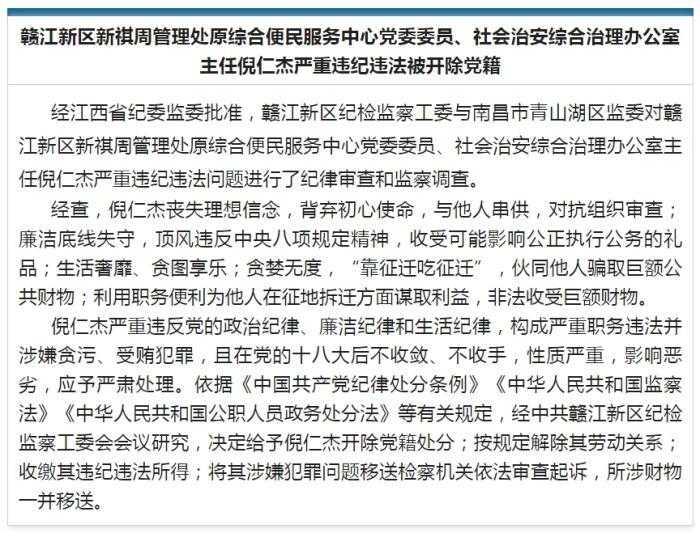 赣江新区新祺周管理处原综合便民服务中心党委委员、社会治安综合治理办公室主任倪仁杰严重违纪违法被开除党籍

经江西省纪委监委批准，赣江新区纪检监察工委与南昌市青山湖区监委对赣江新区新祺周管理处原综合便民服务中心党委委员、社会治安综合治理办公室主任倪仁杰严重违纪违法问题进行了纪律审查和监察调查。

经查，倪仁杰丧失理想信念，背弃初心使命，与他人串供，对抗组织审查；廉洁底线失守，顶风违反中央八项规定精神，收受可能影响公正执行公务的礼品；生活奢靡、贪图享乐；贪婪无度，“靠征迁吃征迁”，伙同他人骗取巨额公共财物；利用职务便利为他人在征地拆迁方面谋取利益，非法收受巨额财物。

倪仁杰严重违反党的政治纪律、廉洁纪律和生活纪律，构成严重职务违法并涉嫌贪污、受贿犯罪，且在党的十八大后不收敛、不收手，性质严重，影响恶劣，应予严肃处理。依据《中国共产党纪律处分条例》《中华人民共和国监察法》《中华人民共和国公职人员政务处分法》等有关规定，经中共赣江新区纪检监察工委会会议研究，决定给予倪仁杰开除党籍处分；按规定解除其劳动关系；收缴其违纪违法所得；将其涉嫌犯罪问题移送检察机关依法审查起诉，所涉财物一并移送。